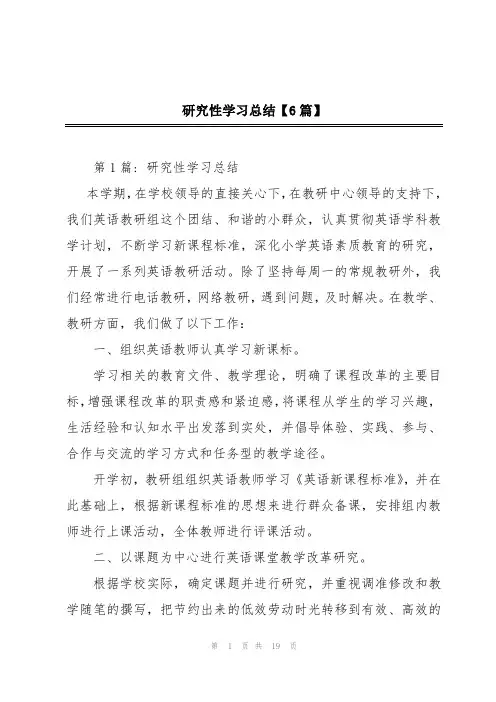 研究性学习总结【6篇】

第1篇：研究性学习总结

本学期，在学校领导的直接关心下，在教研中心领导的支持下，我们英语教研组这个团结、和谐的小群众，认真贯彻英语学科教学计划，不断学习新课程标准，深化小学英语素质教育的研究，开展了一系列英语教研活动。除了坚持每周一的常规教研外，我们经常进行电话教研，网络教研，遇到问题，及时解决。在教学、教研方面，我们做了以下工作：

一、组织英语教师认真学习新课标。

学习相关的教育文件、教学理论，明确了课程改革的主要目标，增强课程改革的职责感和紧迫感，将课程从学生的学习兴趣，生活经验和认知水平出发落到实处，并倡导体验、实践、参与、合作与交流的学习方式和任务型的教学途径。

开学初，教研组组织英语教师学习《英语新课程标准》，并在此基础上，根据新课程标准的思想来进行群众备课，安排组内教师进行上课活动，全体教师进行评课活动。

二、以课题为中心进行英语课堂教学改革研究。

根据学校实际，确定课题并进行研究，并重视调准修改和教学随笔的撰写，把节约出来的低效劳动时光转移到有效、高效的

第 1 页 共 19 页